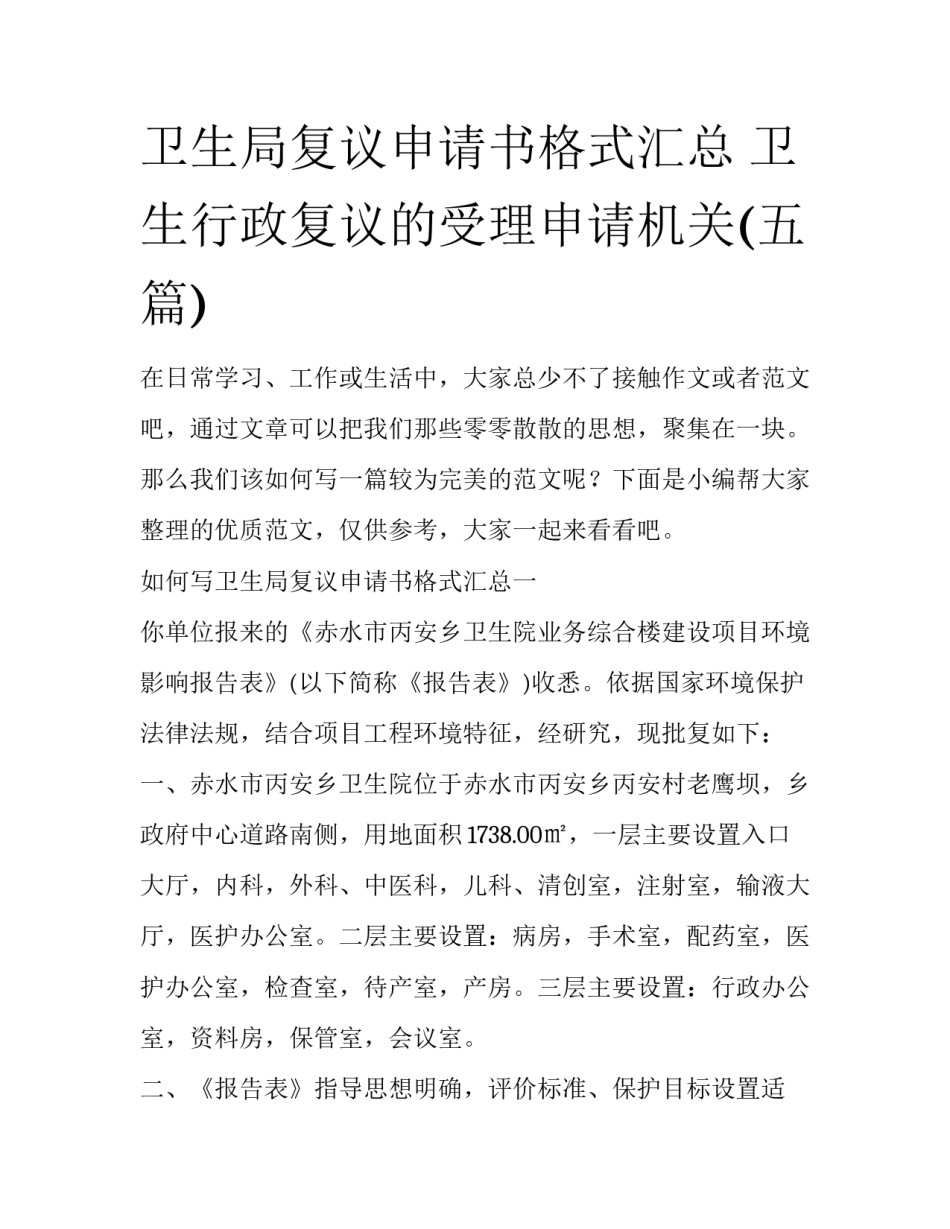 卫生局复议申请书格式汇总 卫生行政复议的受理申请机关(五篇)

在日常学习、工作或生活中，大家总少不了接触作文或者范文吧，通过文章可以把我们那些零零散散的思想，聚集在一块。那么我们该如何写一篇较为完美的范文呢？下面是小编帮大家整理的优质范文，仅供参考，大家一起来看看吧。

如何写卫生局复议申请书格式汇总一

你单位报来的《赤水市丙安乡卫生院业务综合楼建设项目环境影响报告表》(以下简称《报告表》)收悉。依据国家环境保护法律法规，结合项目工程环境特征，经研究，现批复如下：

一、赤水市丙安乡卫生院位于赤水市丙安乡丙安村老鹰坝，乡政府中心道路南侧，用地面积1738.00㎡，一层主要设置入口大厅，内科，外科、中医科，儿科、清创室，注射室，输液大厅，医护办公室。二层主要设置：病房，手术室，配药室，医护办公室，检查室，待产室，产房。三层主要设置：行政办公室，资料房，保管室，会议室。

二、《报告表》指导思想明确，评价标准、保护目标设置适